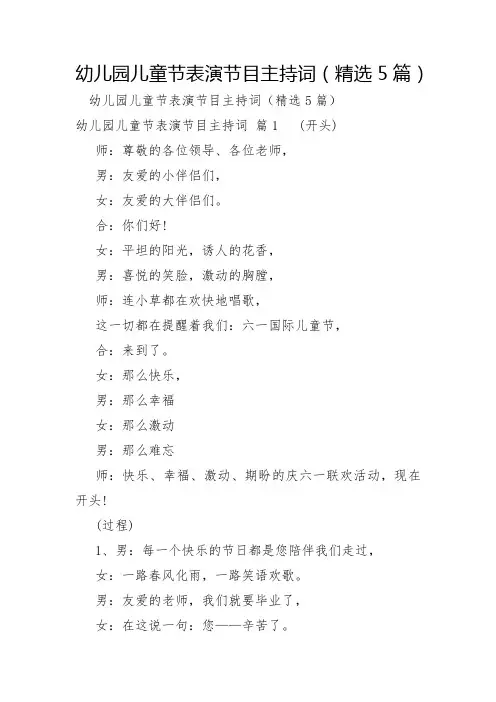 幼儿园儿童节表演节目主持词（精选5篇）

幼儿园儿童节表演节目主持词（精选5篇）

幼儿园儿童节表演节目主持词 篇1 （开头）

师：尊敬的各位领导、各位老师，

男：友爱的小伴侣们，

女：友爱的大伴侣们。

合：你们好！

女：平坦的阳光，诱人的花香，

男：喜悦的笑脸，激动的胸膛，

师：连小草都在欢快地唱歌，

这一切都在提醒着我们：六一国际儿童节，

合：来到了。

女：那么快乐，

男：那么幸福

女：那么激动

男：那么难忘

师：快乐、幸福、激动、期盼的庆六一联欢活动，现在开头！

（过程）

1、男：每一个快乐的节日都是您陪伴我们走过，

女：一路春风化雨，一路笑语欢歌。

男：友爱的老师，我们就要毕业了，

女：在这说一句：您——辛苦了。